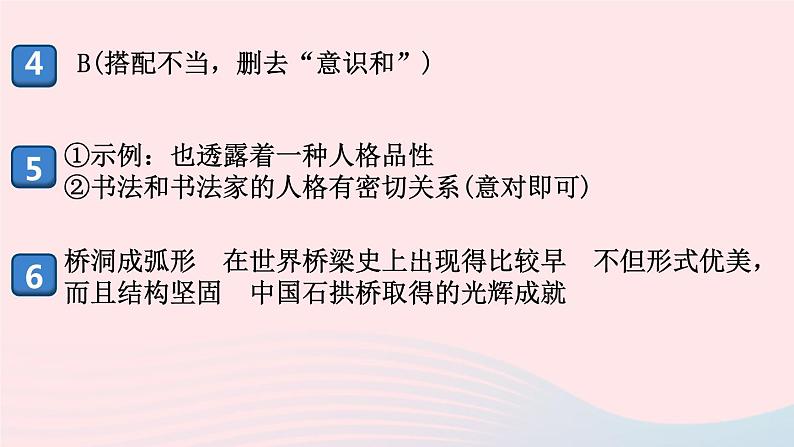 4 B(搭配不当，删去“意识和”)

5 ①示例：也透露着一种人格品性
②书法和书法家的人格有密切关系(意对即可)

6 桥洞成弧形　在世界桥梁史上出现得比较早　不但形式优美，而且结构坚固　中国石拱桥取得的光辉成就